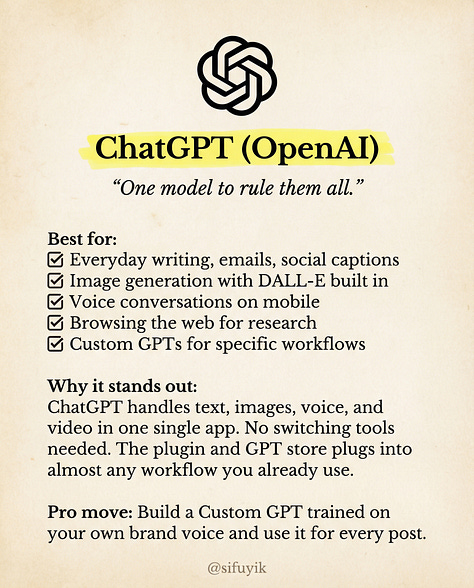 ChatGPT (OpenAI)

"One model to rule them all."

Best for:
☑ Everyday writing, emails, social captions
☑ Image generation with DALL-E built in
☑ Voice conversations on mobile
☑ Browsing the web for research
☑ Custom GPTs for specific workflows

Why it stands out:
ChatGPT handles text, images, voice, and video in one single app. No switching tools needed. The plugin and GPT store plugs into almost any workflow you already use.

Pro move: Build a Custom GPT trained on your own brand voice and use it for every post.

@sifuyik